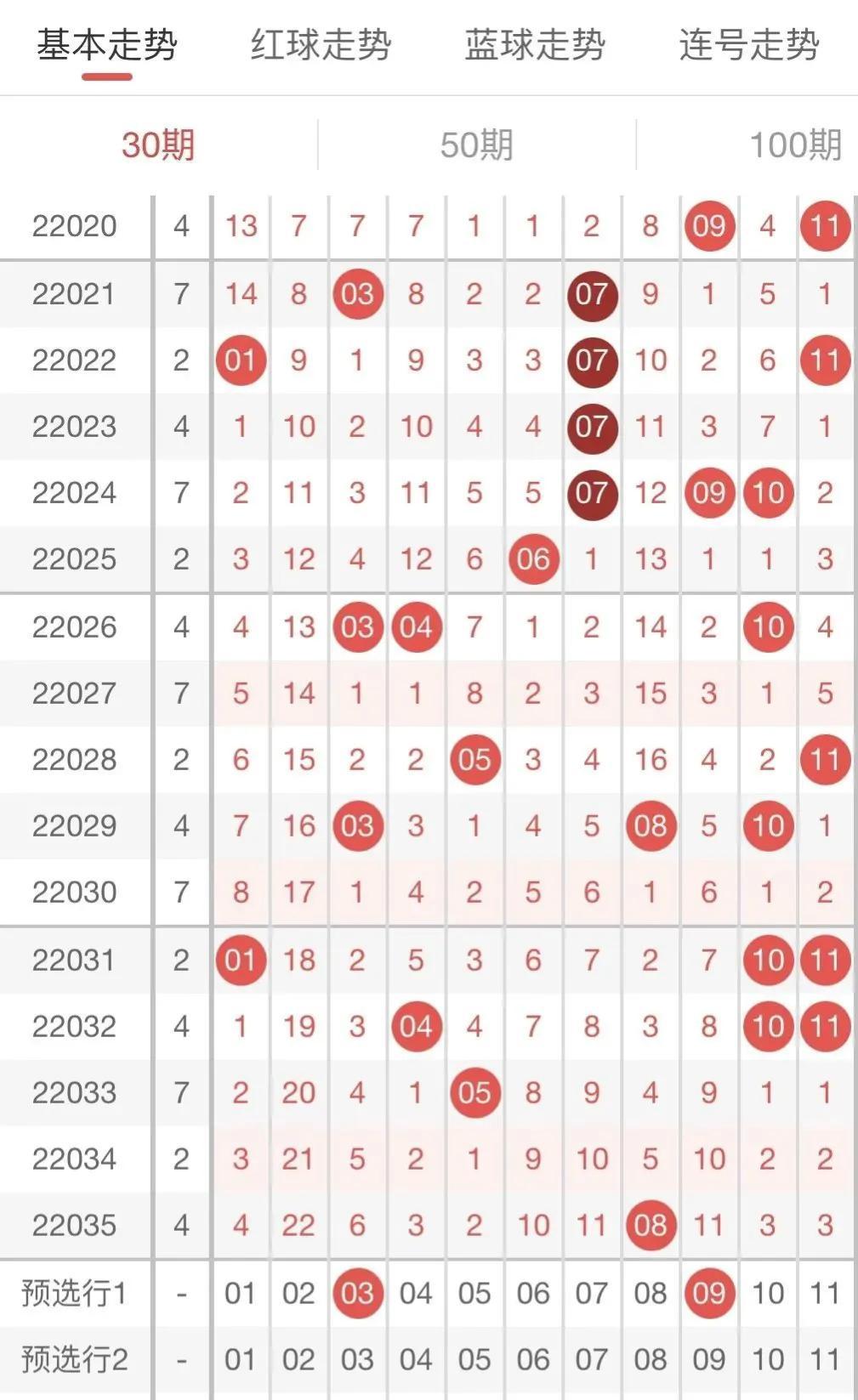 基本走势 红球走势 蓝球走势 连号走势

30期 50期 100期

| | | | | | | | | | | | | |
|---|---|---|---|---|---|---|---|---|---|---|---|---|
| 22020 | 4 | 13 | 7 | 7 | 7 | 1 | 1 | 2 | 8 | 09 | 4 | 11 |
| 22021 | 7 | 14 | 8 | 03 | 8 | 2 | 2 | 07 | 9 | 1 | 5 | 1 |
| 22022 | 2 | 01 | 9 | 1 | 9 | 3 | 3 | 07 | 10 | 2 | 6 | 11 |
| 22023 | 4 | 1 | 10 | 2 | 10 | 4 | 4 | 07 | 11 | 3 | 7 | 1 |
| 22024 | 7 | 2 | 11 | 3 | 11 | 5 | 5 | 07 | 12 | 09 | 10 | 2 |
| 22025 | 2 | 3 | 12 | 4 | 12 | 6 | 06 | 1 | 13 | 1 | 1 | 3 |
| 22026 | 4 | 4 | 13 | 03 | 04 | 7 | 1 | 2 | 14 | 2 | 10 | 4 |
| 22027 | 7 | 5 | 14 | 1 | 1 | 8 | 2 | 3 | 15 | 3 | 1 | 5 |
| 22028 | 2 | 6 | 15 | 2 | 2 | 05 | 3 | 4 | 16 | 4 | 2 | 11 |
| 22029 | 4 | 7 | 16 | 03 | 3 | 1 | 4 | 5 | 08 | 5 | 10 | 1 |
| 22030 | 7 | 8 | 17 | 1 | 4 | 2 | 5 | 6 | 1 | 6 | 1 | 2 |
| 22031 | 2 | 01 | 18 | 2 | 5 | 3 | 6 | 7 | 2 | 7 | 10 | 11 |
| 22032 | 4 | 1 | 19 | 3 | 04 | 4 | 7 | 8 | 3 | 8 | 10 | 11 |
| 22033 | 7 | 2 | 20 | 4 | 1 | 05 | 8 | 9 | 4 | 9 | 1 | 1 |
| 22034 | 2 | 3 | 21 | 5 | 2 | 1 | 9 | 10 | 5 | 10 | 2 | 2 |
| 22035 | 4 | 4 | 22 | 6 | 3 | 2 | 10 | 11 | 08 | 11 | 3 | 3 |
| 预选行1 | - | 01 | 02 | 03 | 04 | 05 | 06 | 07 | 08 | 09 | 10 | 11 |
| 预选行2 | - | 01 | 02 | 03 | 04 | 05 | 06 | 07 | 08 | 09 | 10 | 11 |